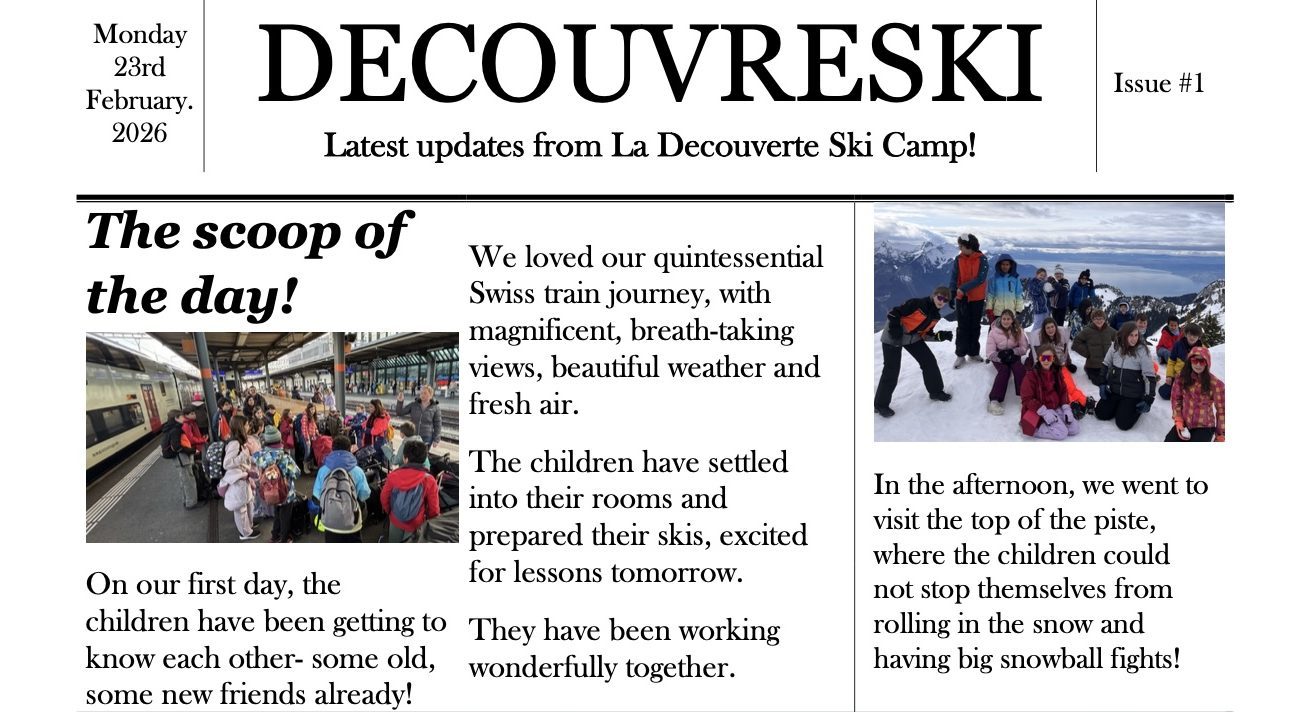 Monday 23rd February. 2026

DECOUVRESKI

Latest updates from La Decouverte Ski Camp!

Issue #1

The scoop of the day!

On our first day, the children have been getting to know each other- some old, some new friends already!

We loved our quintessential Swiss train journey, with magnificent, breath-taking views, beautiful weather and fresh air.

The children have settled into their rooms and prepared their skis, excited for lessons tomorrow.

They have been working wonderfully together.

In the afternoon, we went to visit the top of the piste, where the children could not stop themselves from rolling in the snow and having big snowball fights!